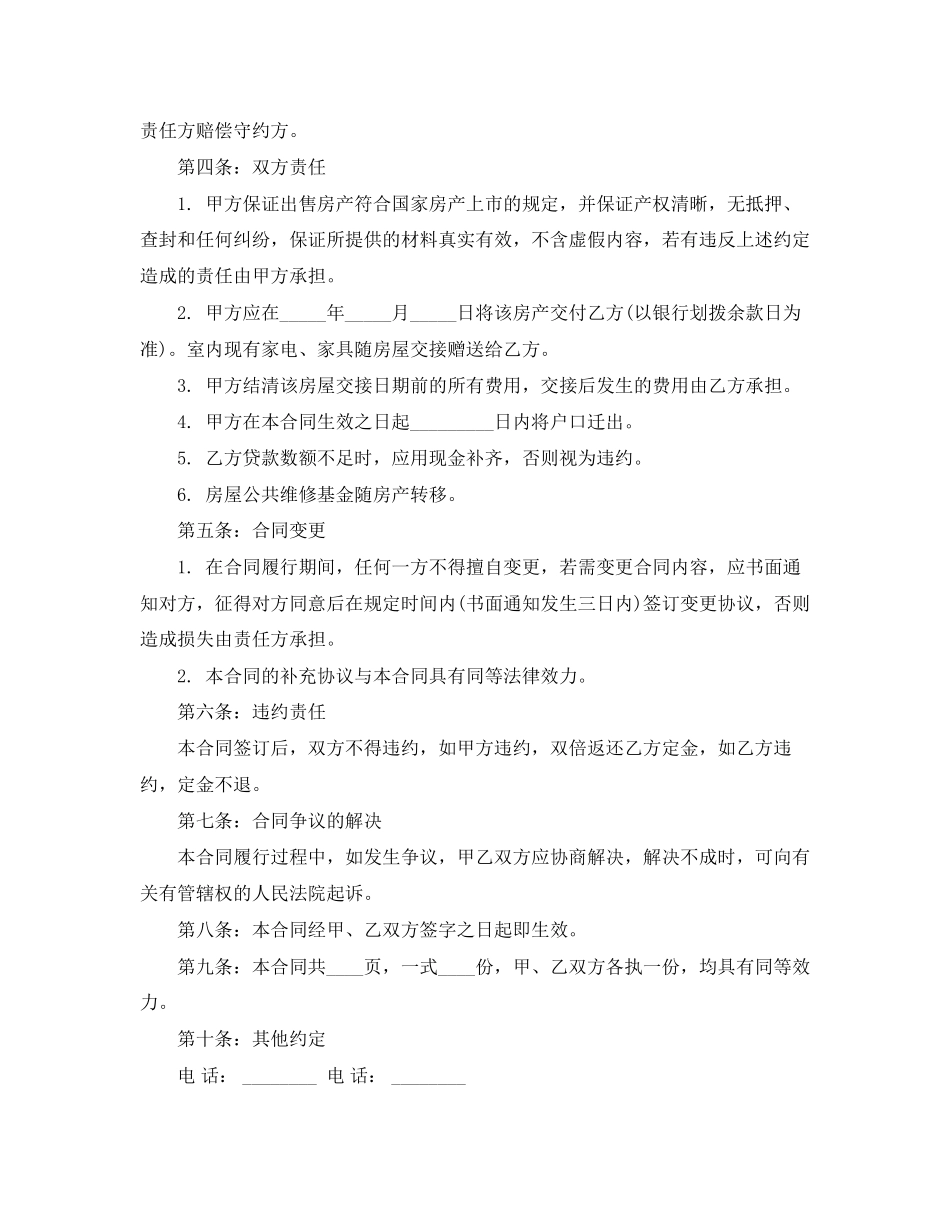 责任方赔偿守约方。

第四条：双方责任

1. 甲方保证出售房产符合国家房产上市的规定，并保证产权清晰，无抵押、查封和任何纠纷，保证所提供的材料真实有效，不含虚假内容，若有违反上述约定造成的责任由甲方承担。

2. 甲方应在_____年_____月_____日将该房产交付乙方(以银行划拨余款日为准)。室内现有家电、家具随房屋交接赠送给乙方。

3. 甲方结清该房屋交接日期前的所有费用，交接后发生的费用由乙方承担。

4. 甲方在本合同生效之日起_________日内将户口迁出。

5. 乙方贷款数额不足时，应用现金补齐，否则视为违约。

6. 房屋公共维修基金随房产转移。

第五条：合同变更

1. 在合同履行期间，任何一方不得擅自变更，若需变更合同内容，应书面通知对方，征得对方同意后在规定时间内(书面通知发生三日内)签订变更协议，否则造成损失由责任方承担。

2. 本合同的补充协议与本合同具有同等法律效力。

第六条：违约责任

本合同签订后，双方不得违约，如甲方违约，双倍返还乙方定金，如乙方违约，定金不退。

第七条：合同争议的解决

本合同履行过程中，如发生争议，甲乙双方应协商解决，解决不成时，可向有关有管辖权的人民法院起诉。

第八条：本合同经甲、乙双方签字之日起即生效。

第九条：本合同共____页，一式____份，甲、乙双方各执一份，均具有同等效力。

第十条：其他约定

电 话： ________ 电 话： ________